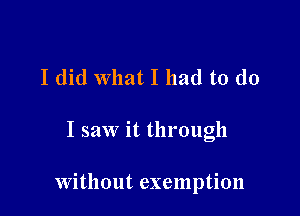 I did what I had to do

I saw it through

without exemption